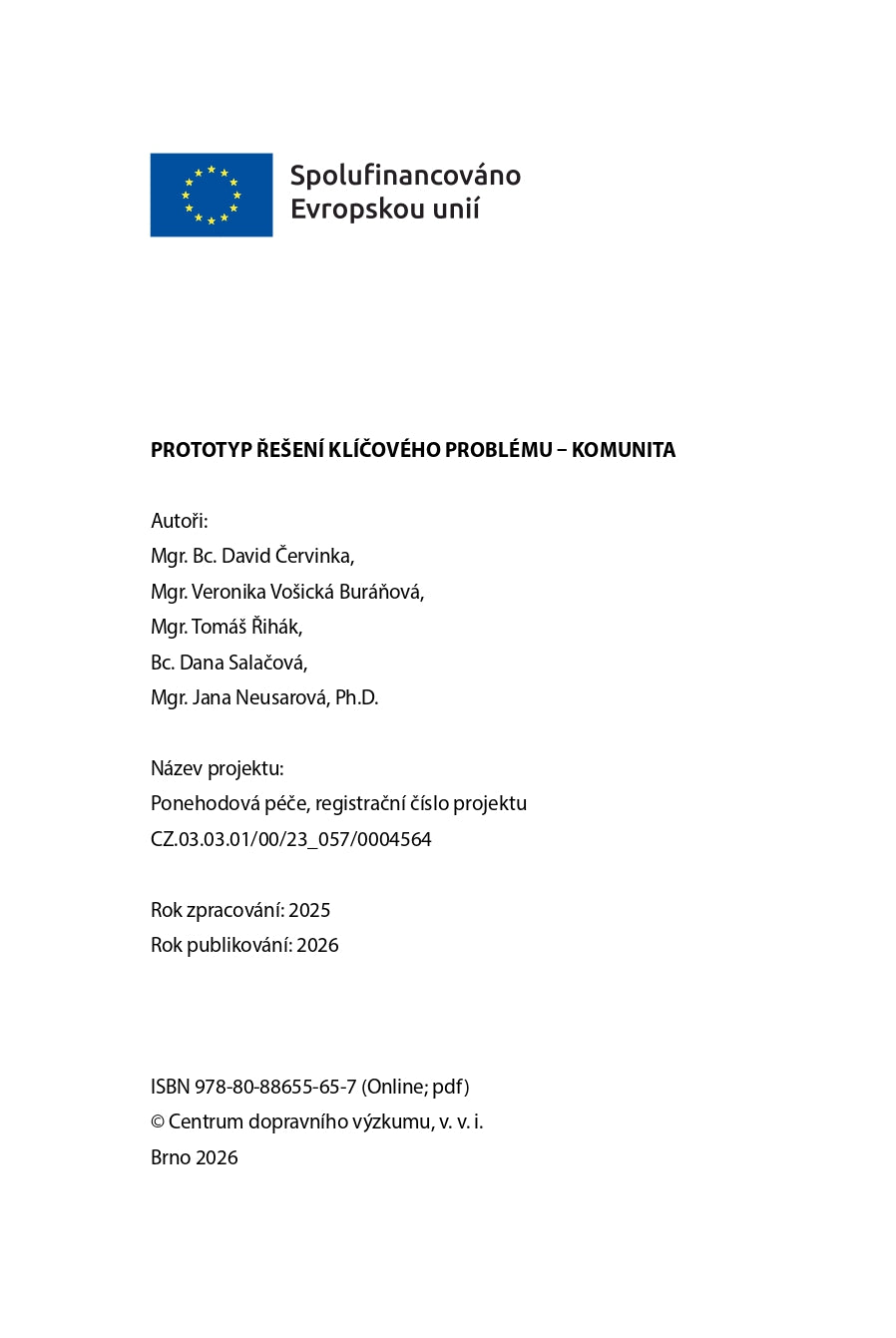 Spolufinancováno Evropskou unií

PROTOTYP ŘEŠENÍ KLÍČOVÉHO PROBLÉMU – KOMUNITA

Autoři:
Mgr. Bc. David Červinka,
Mgr. Veronika Vošická Buráňová,
Mgr. Tomáš Řihák,
Bc. Dana Salačová,
Mgr. Jana Neusarová, Ph.D.

Název projektu:
Ponehodová péče, registrační číslo projektu
CZ.03.03.01/00/23_057/0004564

Rok zpracování: 2025
Rok publikování: 2026

ISBN 978-80-88655-65-7 (Online; pdf)
© Centrum dopravního výzkumu, v. v. i.
Brno 2026